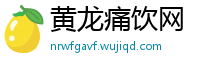 黄龙痛饮网

nrwfgavf.wujiqd.com